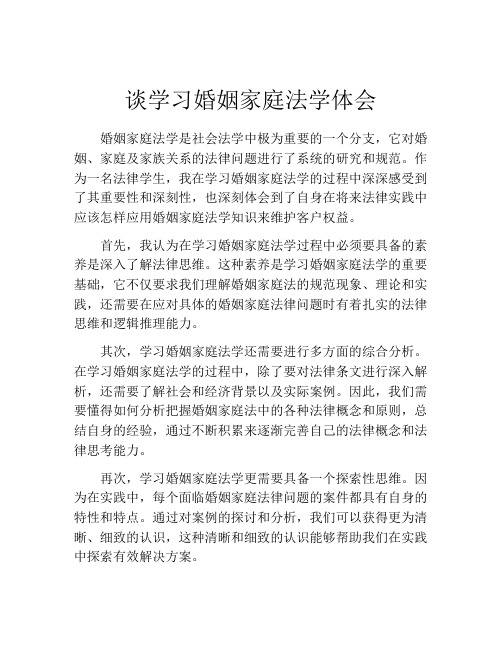 谈学习婚姻家庭法学体会

婚姻家庭法学是社会法学中极为重要的一个分支，它对婚姻、家庭及家族关系的法律问题进行了系统的研究和规范。作为一名法律学生，我在学习婚姻家庭法学的过程中深深感受到了其重要性和深刻性，也深刻体会到了自身在将来法律实践中应该怎样应用婚姻家庭法学知识来维护客户权益。

首先，我认为在学习婚姻家庭法学过程中必须要具备的素养是深入了解法律思维。这种素养是学习婚姻家庭法学的重要基础，它不仅要求我们理解婚姻家庭法的规范现象、理论和实践，还需要在应对具体的婚姻家庭法律问题时有着扎实的法律思维和逻辑推理能力。

其次，学习婚姻家庭法学还需要进行多方面的综合分析。在学习婚姻家庭法学的过程中，除了要对法律条文进行深入解析，还需要了解社会和经济背景以及实际案例。因此，我们需要懂得如何分析把握婚姻家庭法中的各种法律概念和原则，总结自身的经验，通过不断积累来逐渐完善自己的法律概念和法律思考能力。

再次，学习婚姻家庭法学更需要具备一个探索性思维。因为在实践中，每个面临婚姻家庭法律问题的案件都具有自身的特性和特点。通过对案例的探讨和分析，我们可以获得更为清晰、细致的认识，这种清晰和细致的认识能够帮助我们在实践中探索有效解决方案。